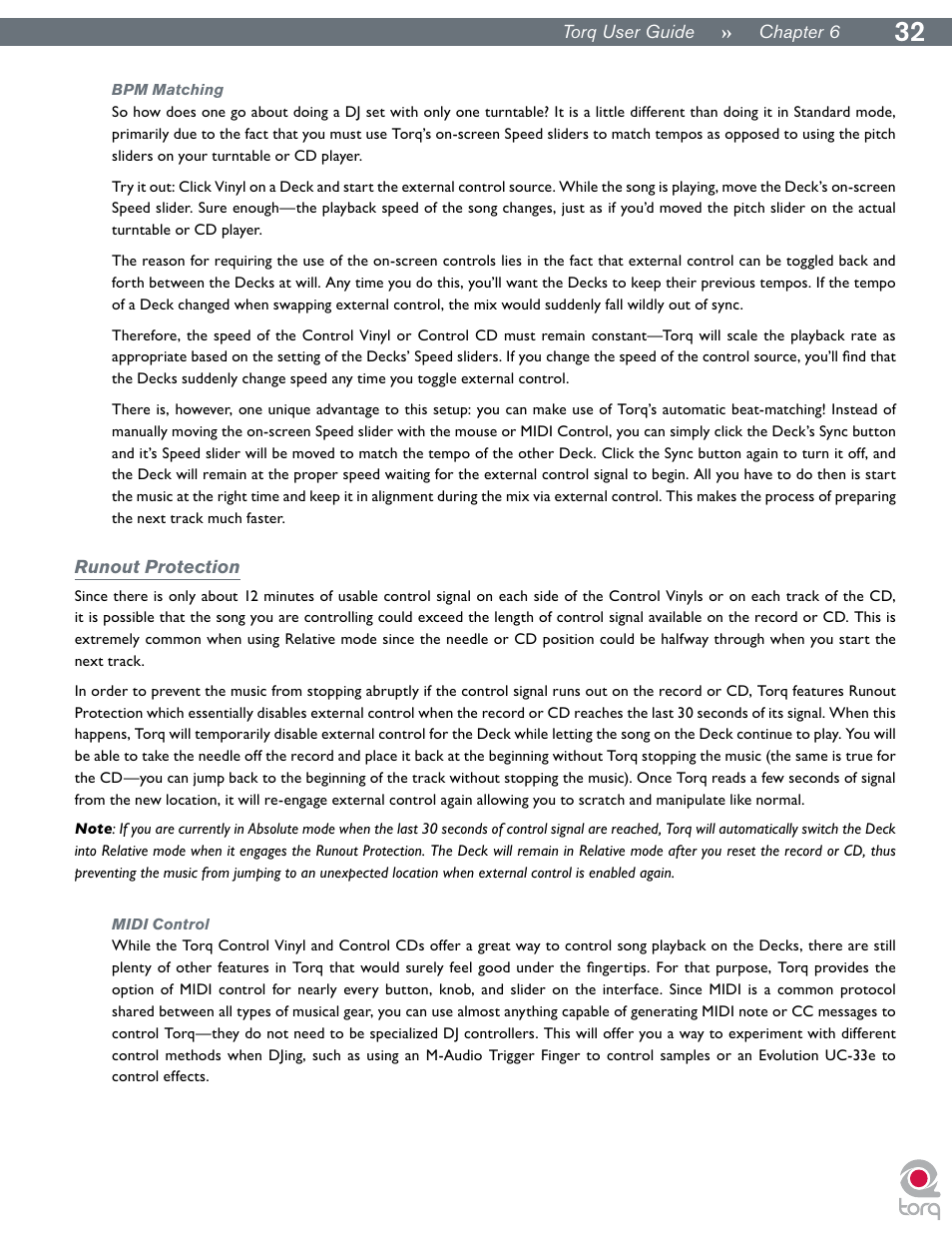 Torq User Guide » Chapter 6 32

BPM Matching

So how does one go about doing a DJ set with only one turntable? It is a little different than doing it in Standard mode, primarily due to the fact that you must use Torq's on-screen Speed sliders to match tempos as opposed to using the pitch sliders on your turntable or CD player.

Try it out: Click Vinyl on a Deck and start the external control source. While the song is playing, move the Deck's on-screen Speed slider. Sure enough—the playback speed of the song changes, just as if you'd moved the pitch slider on the actual turntable or CD player.

The reason for requiring the use of the on-screen controls lies in the fact that external control can be toggled back and forth between the Decks at will. Any time you do this, you'll want the Decks to keep their previous tempos. If the tempo of a Deck changed when swapping external control, the mix would suddenly fall wildly out of sync.

Therefore, the speed of the Control Vinyl or Control CD must remain constant—Torq will scale the playback rate as appropriate based on the setting of the Decks' Speed sliders. If you change the speed of the control source, you'll find that the Decks suddenly change speed any time you toggle external control.

There is, however, one unique advantage to this setup: you can make use of Torq's automatic beat-matching! Instead of manually moving the on-screen Speed slider with the mouse or MIDI Control, you can simply click the Deck's Sync button and it's Speed slider will be moved to match the tempo of the other Deck. Click the Sync button again to turn it off, and the Deck will remain at the proper speed waiting for the external control signal to begin. All you have to do then is start the music at the right time and keep it in alignment during the mix via external control. This makes the process of preparing the next track much faster.

Runout Protection

Since there is only about 12 minutes of usable control signal on each side of the Control Vinyls or on each track of the CD, it is possible that the song you are controlling could exceed the length of control signal available on the record or CD. This is extremely common when using Relative mode since the needle or CD position could be halfway through when you start the next track.

In order to prevent the music from stopping abruptly if the control signal runs out on the record or CD, Torq features Runout Protection which essentially disables external control when the record or CD reaches the last 30 seconds of its signal. When this happens, Torq will temporarily disable external control for the Deck while letting the song on the Deck continue to play. You will be able to take the needle off the record and place it back at the beginning without Torq stopping the music (the same is true for the CD—you can jump back to the beginning of the track without stopping the music). Once Torq reads a few seconds of signal from the new location, it will re-engage external control again allowing you to scratch and manipulate like normal.

Note: If you are currently in Absolute mode when the last 30 seconds of control signal are reached, Torq will automatically switch the Deck into Relative mode when it engages the Runout Protection. The Deck will remain in Relative mode after you reset the record or CD, thus preventing the music from jumping to an unexpected location when external control is enabled again.

MIDI Control

While the Torq Control Vinyl and Control CDs offer a great way to control song playback on the Decks, there are still plenty of other features in Torq that would surely feel good under the fingertips. For that purpose, Torq provides the option of MIDI control for nearly every button, knob, and slider on the interface. Since MIDI is a common protocol shared between all types of musical gear, you can use almost anything capable of generating MIDI note or CC messages to control Torq—they do not need to be specialized DJ controllers. This will offer you a way to experiment with different control methods when DJing, such as using an M-Audio Trigger Finger to control samples or an Evolution UC-33e to control effects.

torq